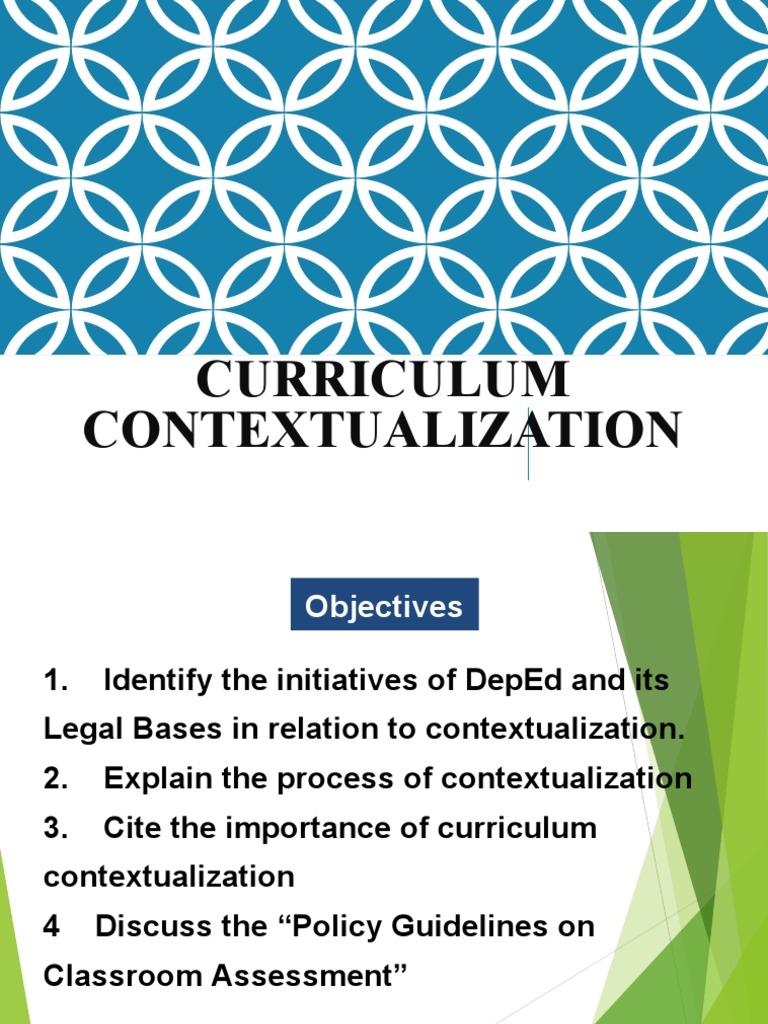 CURRICULUM CONTEXTUALIZATION

Objectives

1. Identify the initiatives of DepEd and its Legal Bases in relation to contextualization.

2. Explain the process of contextualization

3. Cite the importance of curriculum contextualization

4 Discuss the "Policy Guidelines on Classroom Assessment"